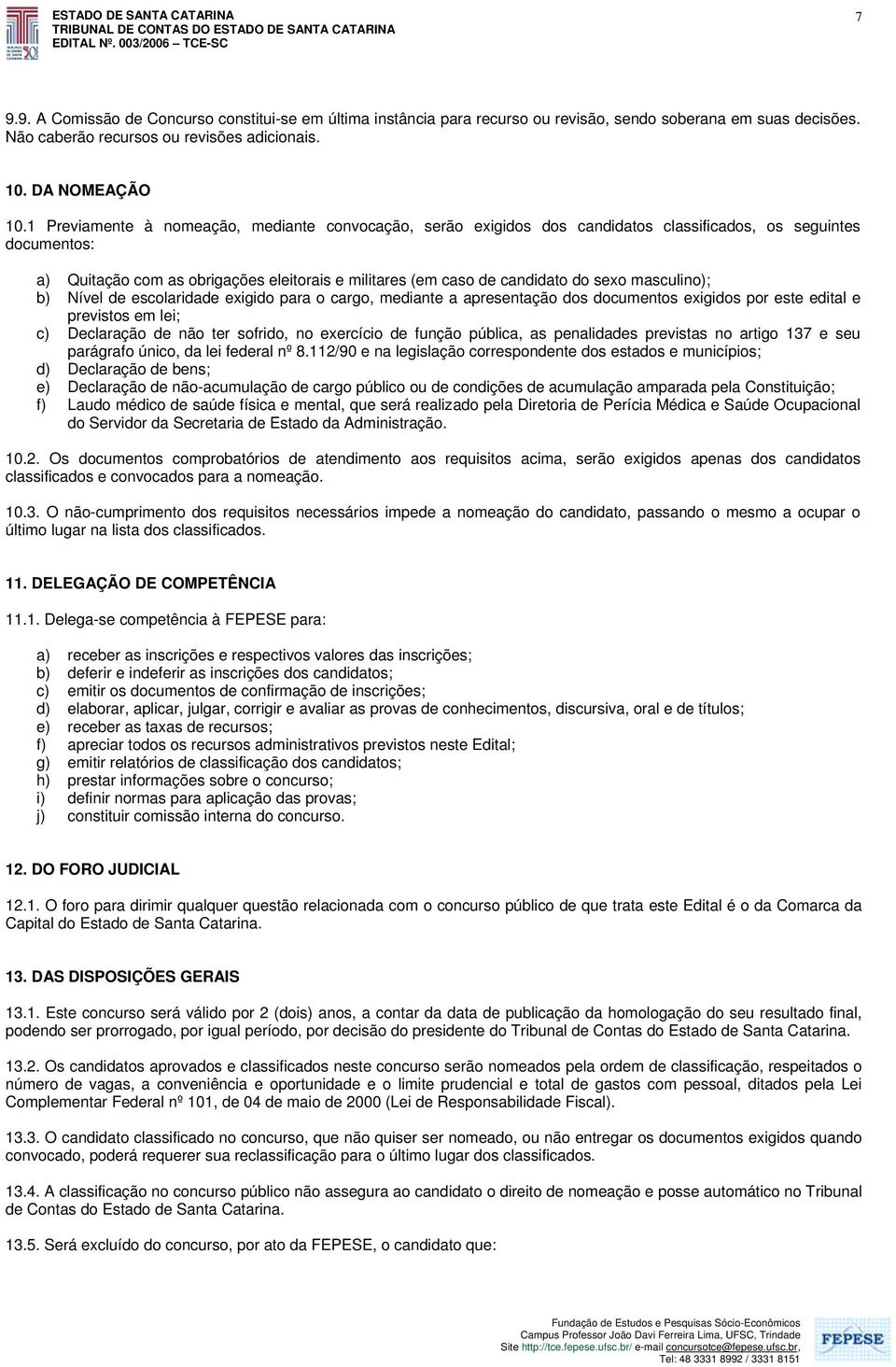 ESTADO DE SANTA CATARINA
TRIBUNAL DE CONTAS DO ESTADO DE SANTA CATARINA
EDITAL Nº. 003/2006 – TCE-SC

7

9.9. A Comissão de Concurso constitui-se em última instância para recurso ou revisão, sendo soberana em suas decisões. Não caberão recursos ou revisões adicionais.

10. DA NOMEAÇÃO

10.1 Previamente à nomeação, mediante convocação, serão exigidos dos candidatos classificados, os seguintes documentos:

a) Quitação com as obrigações eleitorais e militares (em caso de candidato do sexo masculino);
b) Nível de escolaridade exigido para o cargo, mediante a apresentação dos documentos exigidos por este edital e previstos em lei;
c) Declaração de não ter sofrido, no exercício de função pública, as penalidades previstas no artigo 137 e seu parágrafo único, da lei federal nº 8.112/90 e na legislação correspondente dos estados e municípios;
d) Declaração de bens;
e) Declaração de não-acumulação de cargo público ou de condições de acumulação amparada pela Constituição;
f) Laudo médico de saúde física e mental, que será realizado pela Diretoria de Perícia Médica e Saúde Ocupacional do Servidor da Secretaria de Estado da Administração.

10.2. Os documentos comprobatórios de atendimento aos requisitos acima, serão exigidos apenas dos candidatos classificados e convocados para a nomeação.

10.3. O não-cumprimento dos requisitos necessários impede a nomeação do candidato, passando o mesmo a ocupar o último lugar na lista dos classificados.

11. DELEGAÇÃO DE COMPETÊNCIA

11.1. Delega-se competência à FEPESE para:

a) receber as inscrições e respectivos valores das inscrições;
b) deferir e indeferir as inscrições dos candidatos;
c) emitir os documentos de confirmação de inscrições;
d) elaborar, aplicar, julgar, corrigir e avaliar as provas de conhecimentos, discursiva, oral e de títulos;
e) receber as taxas de recursos;
f) apreciar todos os recursos administrativos previstos neste Edital;
g) emitir relatórios de classificação dos candidatos;
h) prestar informações sobre o concurso;
i) definir normas para aplicação das provas;
j) constituir comissão interna do concurso.

12. DO FORO JUDICIAL

12.1. O foro para dirimir qualquer questão relacionada com o concurso público de que trata este Edital é o da Comarca da Capital do Estado de Santa Catarina.

13. DAS DISPOSIÇÕES GERAIS

13.1. Este concurso será válido por 2 (dois) anos, a contar da data de publicação da homologação do seu resultado final, podendo ser prorrogado, por igual período, por decisão do presidente do Tribunal de Contas do Estado de Santa Catarina.

13.2. Os candidatos aprovados e classificados neste concurso serão nomeados pela ordem de classificação, respeitados o número de vagas, a conveniência e oportunidade e o limite prudencial e total de gastos com pessoal, ditados pela Lei Complementar Federal nº 101, de 04 de maio de 2000 (Lei de Responsabilidade Fiscal).

13.3. O candidato classificado no concurso, que não quiser ser nomeado, ou não entregar os documentos exigidos quando convocado, poderá requerer sua reclassificação para o último lugar dos classificados.

13.4. A classificação no concurso público não assegura ao candidato o direito de nomeação e posse automático no Tribunal de Contas do Estado de Santa Catarina.

13.5. Será excluído do concurso, por ato da FEPESE, o candidato que:

Fundação de Estudos e Pesquisas Sócio-Econômicos
Campus Professor João Davi Ferreira Lima, UFSC, Trindade
Site http://tce.fepese.ufsc.br/ e-mail concursotce@fepese.ufsc.br,
Tel: 48 3331 8992 / 3331 8151

FEPESE